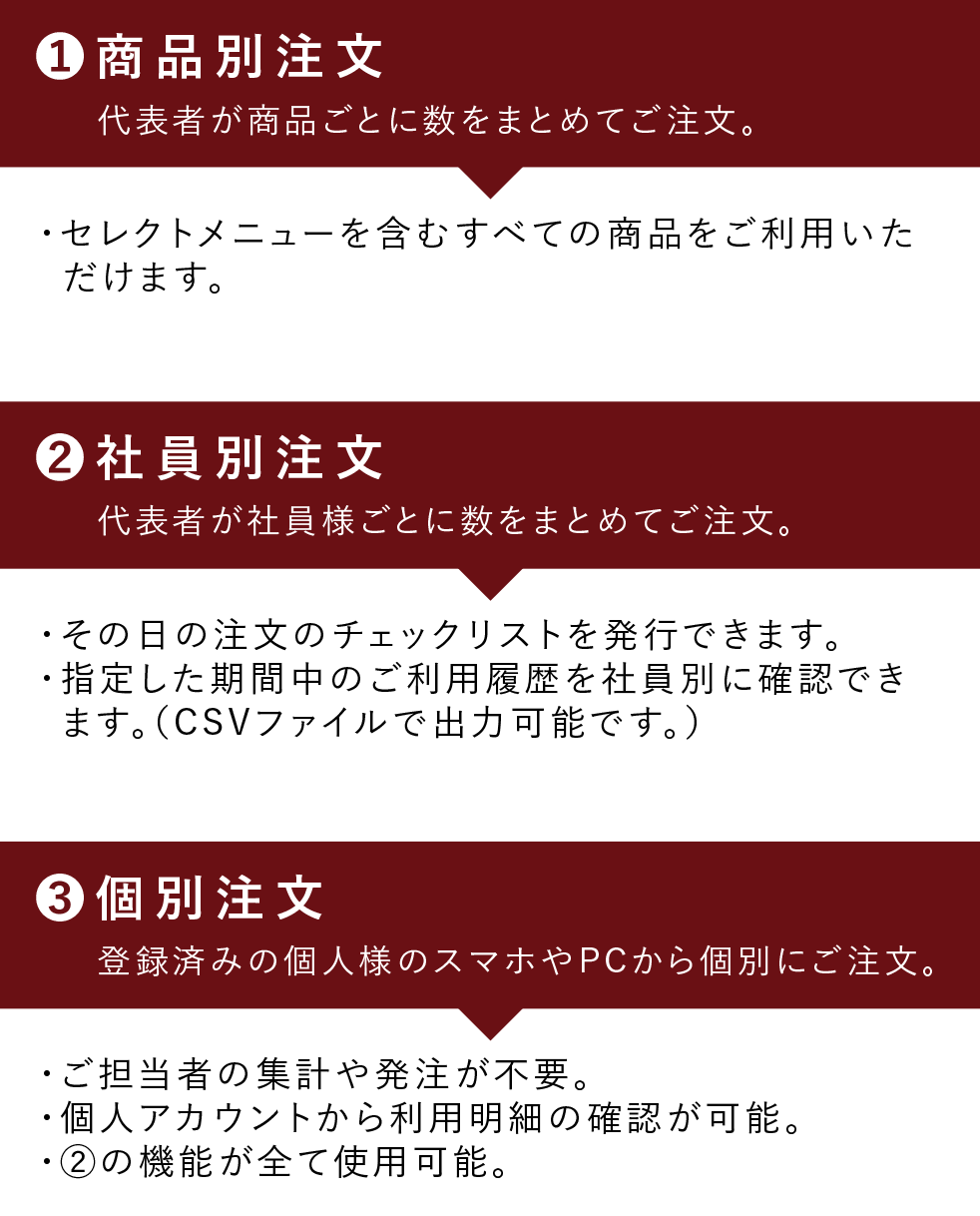 ❶ 商品別注文

代表者が商品ごとに数をまとめてご注文。

・セレクトメニューを含むすべての商品をご利用いただけます。

❷ 社員別注文

代表者が社員様ごとに数をまとめてご注文。

・その日の注文のチェックリストを発行できます。
・指定した期間中のご利用履歴を社員別に確認できます。（CSVファイルで出力可能です。）

❸ 個別注文

登録済みの個人様のスマホやPCから個別にご注文。

・ご担当者の集計や発注が不要。
・個人アカウントから利用明細の確認が可能。
・②の機能が全て使用可能。